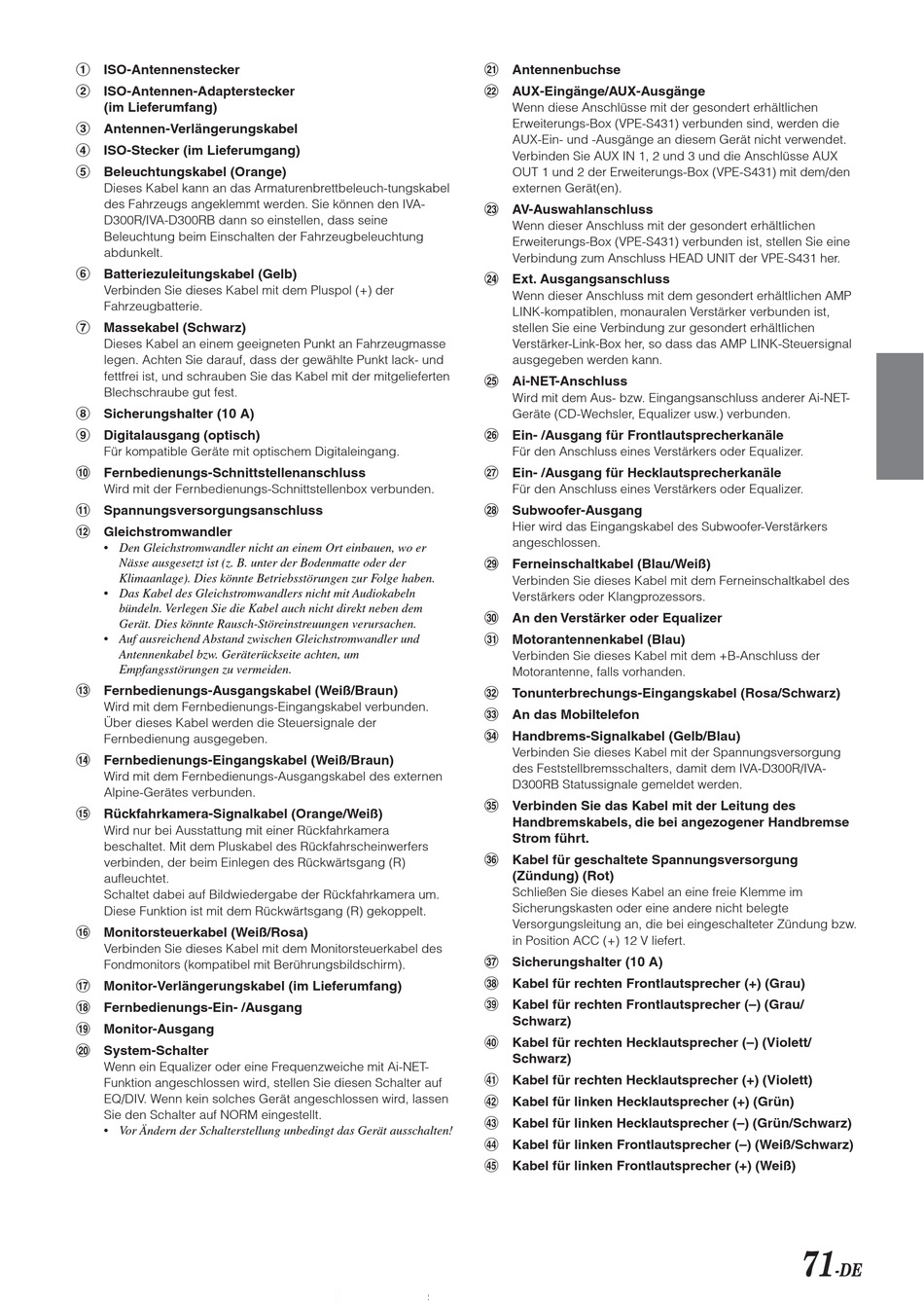 ① ISO-Antennenstecker

② ISO-Antennen-Adapterstecker (im Lieferumfang)

③ Antennen-Verlängerungskabel

④ ISO-Stecker (im Lieferumgang)

⑤ Beleuchtungskabel (Orange)
Dieses Kabel kann an das Armaturenbrettbeleuch-tungskabel des Fahrzeugs angeklemmt werden. Sie können den IVA-D300R/IVA-D300RB dann so einstellen, dass seine Beleuchtung beim Einschalten der Fahrzeugbeleuchtung abdunkelt.

⑥ Batteriezuleitungskabel (Gelb)
Verbinden Sie dieses Kabel mit dem Pluspol (+) der Fahrzeugbatterie.

⑦ Massekabel (Schwarz)
Dieses Kabel an einem geeigneten Punkt an Fahrzeugmasse legen. Achten Sie darauf, dass der gewählte Punkt lack- und fettfrei ist, und schrauben Sie das Kabel mit der mitgelieferten Blechschraube gut fest.

⑧ Sicherungshalter (10 A)

⑨ Digitalausgang (optisch)
Für kompatible Geräte mit optischem Digitaleingang.

⑩ Fernbedienungs-Schnittstellenanschluss
Wird mit der Fernbedienungs-Schnittstellenbox verbunden.

⑪ Spannungsversorgungsanschluss

⑫ Gleichstromwandler
• Den Gleichstromwandler nicht an einem Ort einbauen, wo er Nässe ausgesetzt ist (z. B. unter der Bodenmatte oder der Klimaanlage). Dies könnte Betriebsstörungen zur Folge haben.
• Das Kabel des Gleichstromwandlers nicht mit Audiokabeln bündeln. Verlegen Sie die Kabel auch nicht direkt neben dem Gerät. Dies könnte Rausch-Störeinstreuungen verursachen.
• Auf ausreichend Abstand zwischen Gleichstromwandler und Antennenkabel bzw. Geräterückseite achten, um Empfangsstörungen zu vermeiden.

⑬ Fernbedienungs-Ausgangskabel (Weiß/Braun)
Wird mit dem Fernbedienungs-Eingangskabel verbunden. Über dieses Kabel werden die Steuersignale der Fernbedienung ausgegeben.

⑭ Fernbedienungs-Eingangskabel (Weiß/Braun)
Wird mit dem Fernbedienungs-Ausgangskabel des externen Alpine-Gerätes verbunden.

⑮ Rückfahrkamera-Signalkabel (Orange/Weiß)
Wird nur bei Ausstattung mit einer Rückfahrkamera beschaltet. Mit dem Pluskabel des Rückfahrscheinwerfers verbinden, der beim Einlegen des Rückwärtsgang (R) aufleuchtet.
Schaltet dabei auf Bildwiedergabe der Rückfahrkamera um. Diese Funktion ist mit dem Rückwärtsgang (R) gekoppelt.

⑯ Monitorsteuerkabel (Weiß/Rosa)
Verbinden Sie dieses Kabel mit dem Monitorsteuerkabel des Fondmonitors (kompatibel mit Berührungsbildschirm).

⑰ Monitor-Verlängerungskabel (im Lieferumfang)

⑱ Fernbedienungs-Ein- /Ausgang

⑲ Monitor-Ausgang

⑳ System-Schalter
Wenn ein Equalizer oder eine Frequenzweiche mit Ai-NET-Funktion angeschlossen wird, stellen Sie diesen Schalter auf EQ/DIV. Wenn kein solches Gerät angeschlossen wird, lassen Sie den Schalter auf NORM eingestellt.
• Vor Ändern der Schalterstellung unbedingt das Gerät ausschalten!

㉑ Antennenbuchse

㉒ AUX-Eingänge/AUX-Ausgänge
Wenn diese Anschlüsse mit der gesondert erhältlichen Erweiterungs-Box (VPE-S431) verbunden sind, werden die AUX-Ein- und -Ausgänge an diesem Gerät nicht verwendet. Verbinden Sie AUX IN 1, 2 und 3 und die Anschlüsse AUX OUT 1 und 2 der Erweiterungs-Box (VPE-S431) mit dem/den externen Gerät(en).

㉓ AV-Auswahlanschluss
Wenn dieser Anschluss mit der gesondert erhältlichen Erweiterungs-Box (VPE-S431) verbunden ist, stellen Sie eine Verbindung zum Anschluss HEAD UNIT der VPE-S431 her.

㉔ Ext. Ausgangsanschluss
Wenn dieser Anschluss mit dem gesondert erhältlichen AMP LINK-kompatiblen, monauralen Verstärker verbunden ist, stellen Sie eine Verbindung zur gesondert erhältlichen Verstärker-Link-Box her, so dass das AMP LINK-Steuersignal ausgegeben werden kann.

㉕ Ai-NET-Anschluss
Wird mit dem Aus- bzw. Eingangsanschluss anderer Ai-NET-Geräte (CD-Wechsler, Equalizer usw.) verbunden.

㉖ Ein- /Ausgang für Frontlautsprecherkanäle
Für den Anschluss eines Verstärkers oder Equalizer.

㉗ Ein- /Ausgang für Hecklautsprecherkanäle
Für den Anschluss eines Verstärkers oder Equalizer.

㉘ Subwoofer-Ausgang
Hier wird das Eingangskabel des Subwoofer-Verstärkers angeschlossen.

㉙ Ferneinschaltkabel (Blau/Weiß)
Verbinden Sie dieses Kabel mit dem Ferneinschaltkabel des Verstärkers oder Klangprozessors.

㉚ An den Verstärker oder Equalizer

㉛ Motorantennenkabel (Blau)
Verbinden Sie dieses Kabel mit dem +B-Anschluss der Motorantenne, falls vorhanden.

㉜ Tonunterbrechungs-Eingangskabel (Rosa/Schwarz)

㉝ An das Mobiltelefon

㉞ Handbrems-Signalkabel (Gelb/Blau)
Verbinden Sie dieses Kabel mit der Spannungsversorgung des Feststellbremsschalters, damit dem IVA-D300R/IVA-D300RB Statussignale gemeldet werden.

㉟ Verbinden Sie das Kabel mit der Leitung des Handbremskabels, die bei angezogener Handbremse Strom führt.

㊱ Kabel für geschaltete Spannungsversorgung (Zündung) (Rot)
Schließen Sie dieses Kabel an eine freie Klemme im Sicherungskasten oder eine andere nicht belegte Versorgungsleitung an, die bei eingeschalteter Zündung bzw. in Position ACC (+) 12 V liefert.

㊲ Sicherungshalter (10 A)

㊳ Kabel für rechten Frontlautsprecher (+) (Grau)

㊴ Kabel für rechten Frontlautsprecher (–) (Grau/Schwarz)

㊵ Kabel für rechten Hecklautsprecher (–) (Violett/Schwarz)

㊶ Kabel für rechten Hecklautsprecher (+) (Violett)

㊷ Kabel für linken Hecklautsprecher (+) (Grün)

㊸ Kabel für linken Hecklautsprecher (–) (Grün/Schwarz)

㊹ Kabel für linken Frontlautsprecher (–) (Weiß/Schwarz)

㊺ Kabel für linken Frontlautsprecher (+) (Weiß)

71-DE